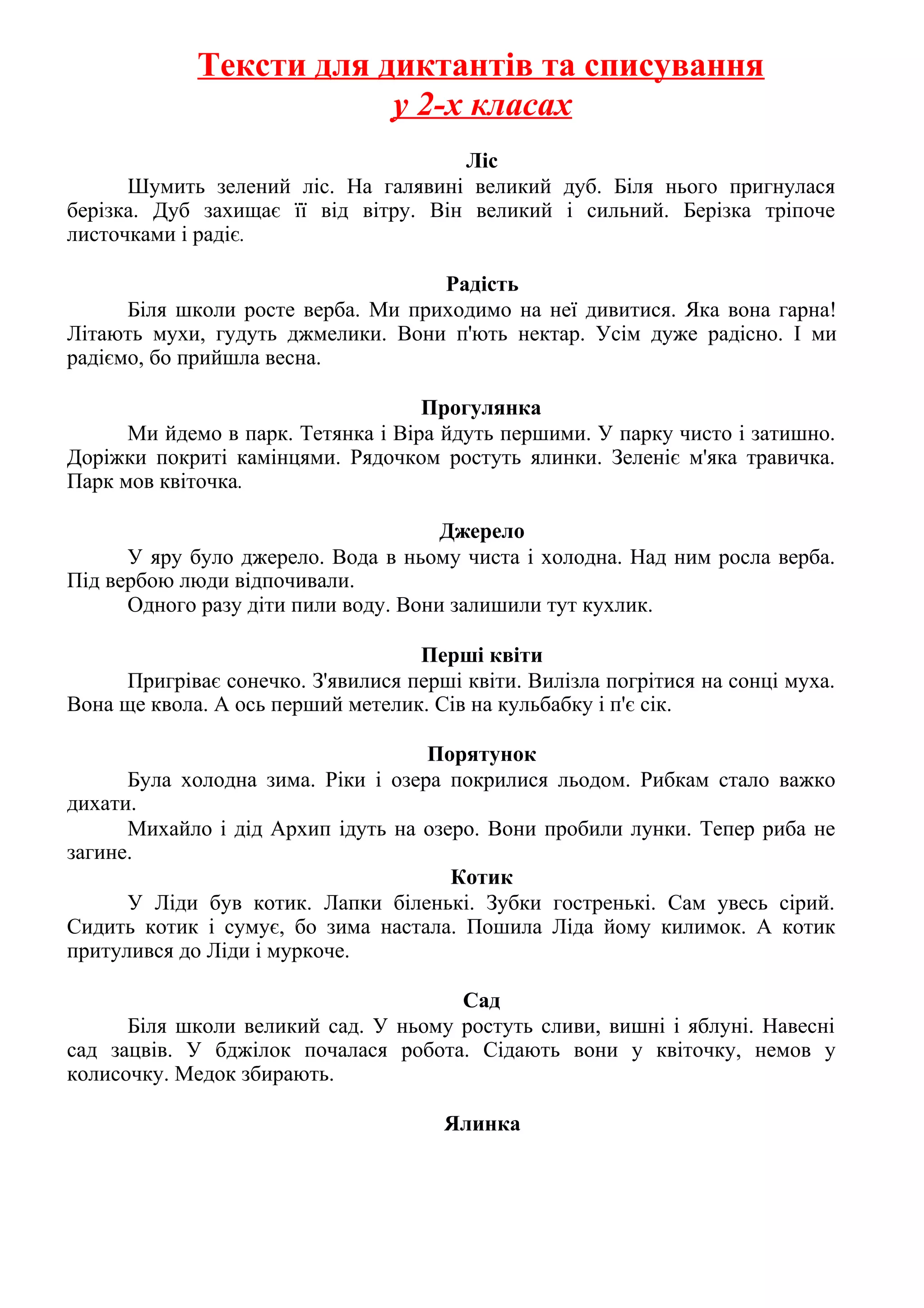 Тексти для диктантів та списування
у 2-х класах

Ліс

Шумить зелений ліс. На галявині великий дуб. Біля нього пригнулася берізка. Дуб захищає її від вітру. Він великий і сильний. Берізка тріпоче листочками і радіє.

Радість

Біля школи росте верба. Ми приходимо на неї дивитися. Яка вона гарна! Літають мухи, гудуть джмелики. Вони п'ють нектар. Усім дуже радісно. І ми радіємо, бо прийшла весна.

Прогулянка

Ми йдемо в парк. Тетянка і Віра йдуть першими. У парку чисто і затишно. Доріжки покриті камінцями. Рядочком ростуть ялинки. Зеленіє м'яка травичка. Парк мов квіточка.

Джерело

У яру було джерело. Вода в ньому чиста і холодна. Над ним росла верба. Під вербою люди відпочивали.

Одного разу діти пили воду. Вони залишили тут кухлик.

Перші квіти

Пригріває сонечко. З'явилися перші квіти. Вилізла погрітися на сонці муха. Вона ще квола. А ось перший метелик. Сів на кульбабку і п'є сік.

Порятунок

Була холодна зима. Ріки і озера покрилися льодом. Рибкам стало важко дихати.

Михайло і дід Архип ідуть на озеро. Вони пробили лунки. Тепер риба не загине.

Котик

У Ліди був котик. Лапки біленькі. Зубки гостренькі. Сам увесь сірий. Сидить котик і сумує, бо зима настала. Пошила Ліда йому килимок. А котик притулився до Ліди і муркоче.

Сад

Біля школи великий сад. У ньому ростуть сливи, вишні і яблуні. Навесні сад зацвів. У бджілок почалася робота. Сідають вони у квіточку, немов у колисочку. Медок збирають.

Ялинка